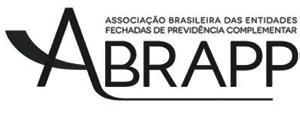 ASSOCIAÇÃO BRASILEIRA DAS ENTIDADES FECHADAS DE PREVIDÊNCIA COMPLEMENTAR

ABRAPP